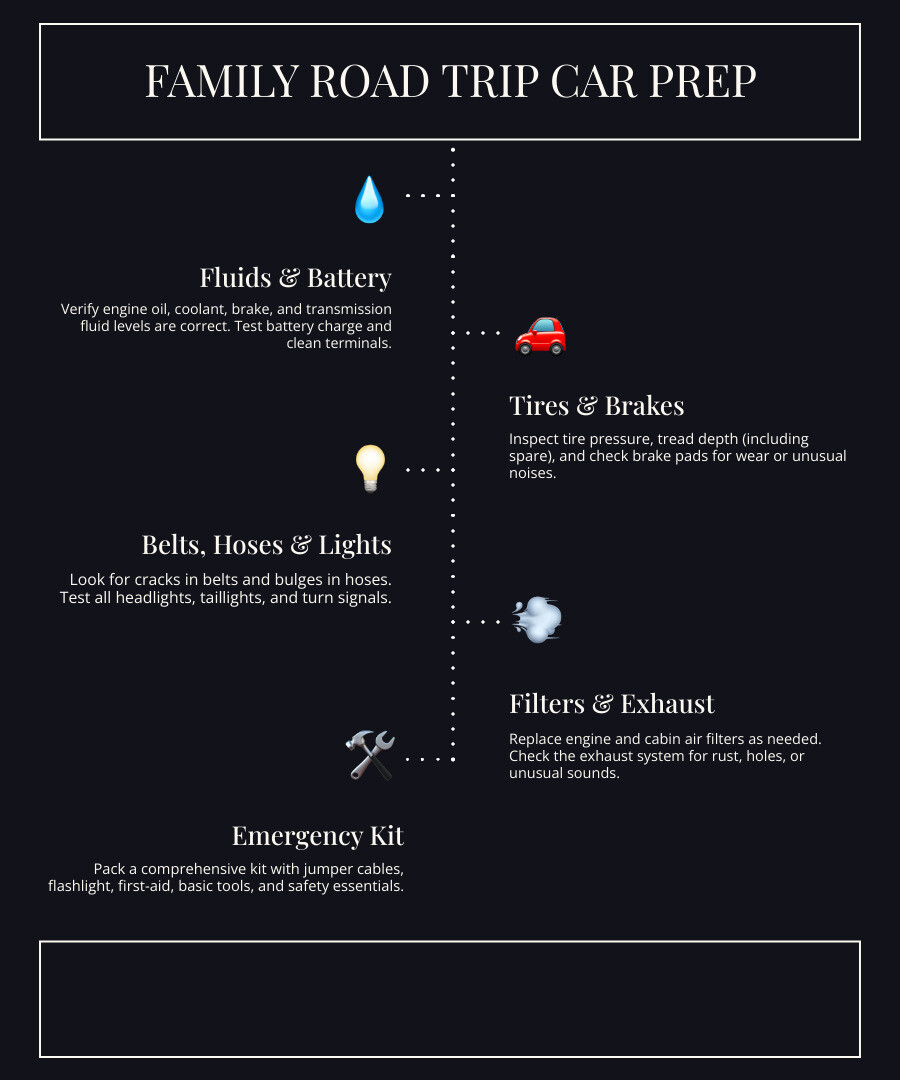 FAMILY ROAD TRIP CAR PREP

Fluids & Battery

Verify engine oil, coolant, brake, and transmission fluid levels are correct. Test battery charge and clean terminals.

Tires & Brakes

Inspect tire pressure, tread depth (including spare), and check brake pads for wear or unusual noises.

Belts, Hoses & Lights

Look for cracks in belts and bulges in hoses. Test all headlights, taillights, and turn signals.

Filters & Exhaust

Replace engine and cabin air filters as needed. Check the exhaust system for rust, holes, or unusual sounds.

Emergency Kit

Pack a comprehensive kit with jumper cables, flashlight, first-aid, basic tools, and safety essentials.